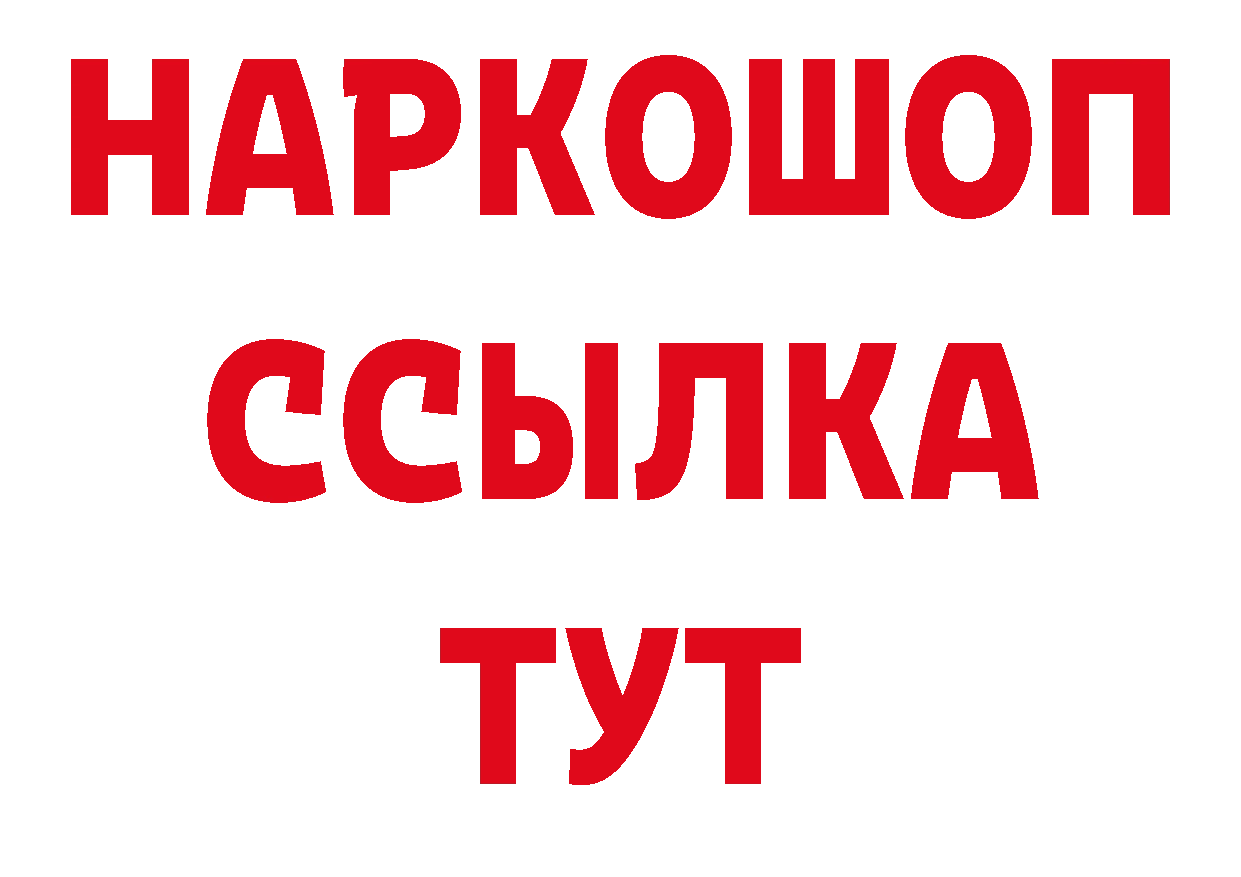 НАРКОШОП
ССЫЛКА
ТУТ